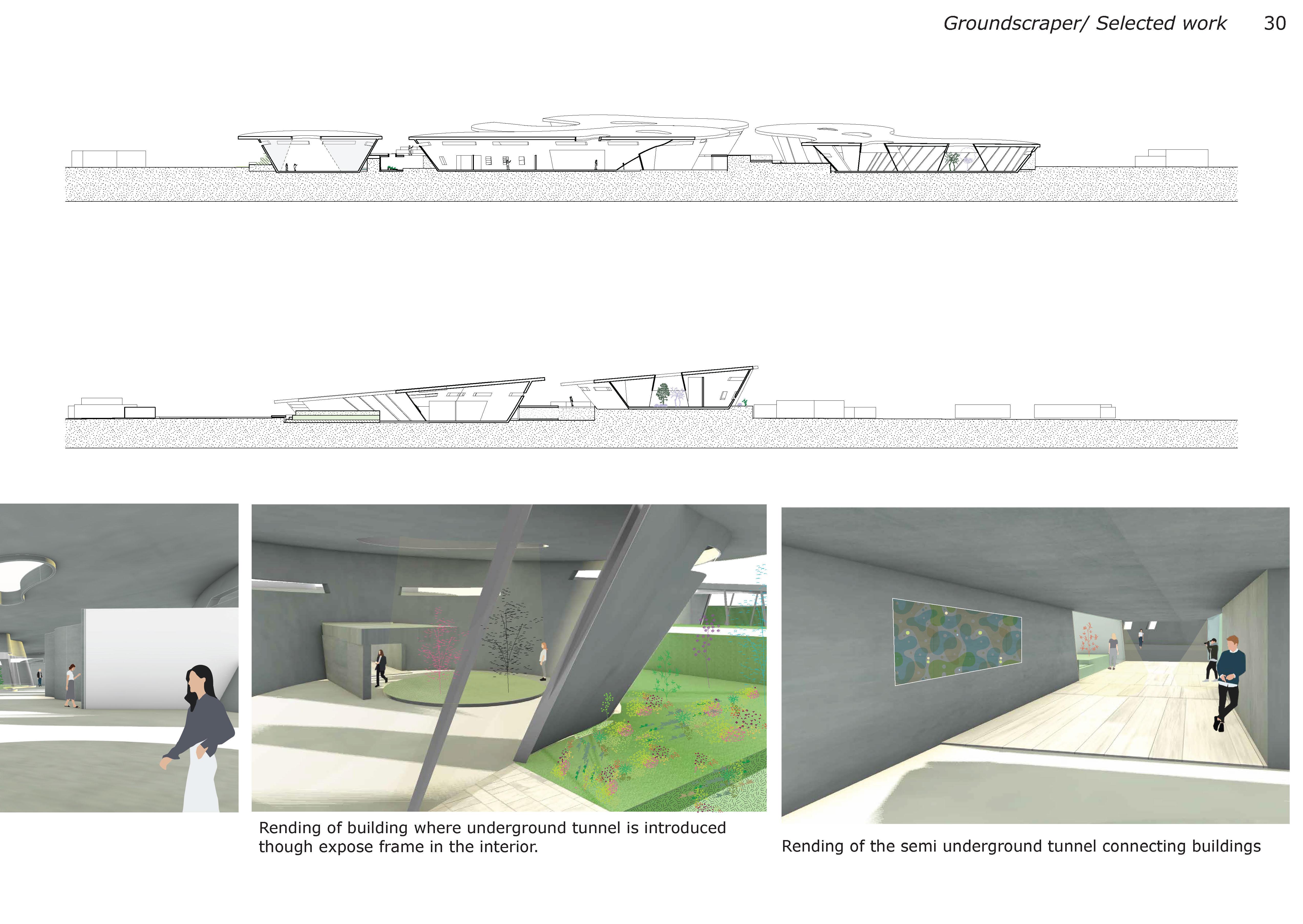 Groundscraper/ Selected work 30

Rending of building where underground tunnel is introduced though expose frame in the interior.

Rending of the semi underground tunnel connecting buildings